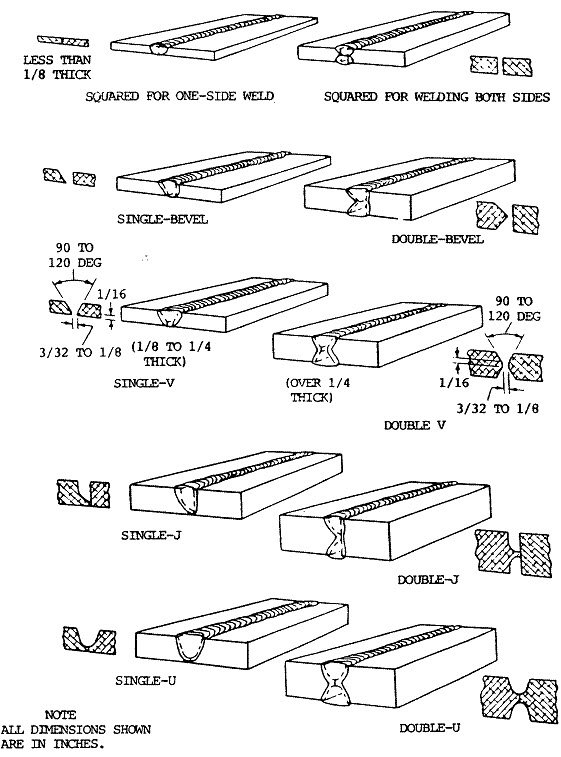 LESS THAN 1/8 THICK

SQUARED FOR ONE-SIDE WELD

SQUARED FOR WELDING BOTH SIDES

SINGLE-BEVEL

DOUBLE-BEVEL

90 TO 120 DEG

1/16

3/32 TO 1/8

(1/8 TO 1/4 THICK)

SINGLE-V

(OVER 1/4 THICK)

90 TO 120 DEG

1/16

3/32 TO 1/8

DOUBLE V

SINGLE-J

DOUBLE-J

SINGLE-U

DOUBLE-U

NOTE
ALL DIMENSIONS SHOWN ARE IN INCHES.